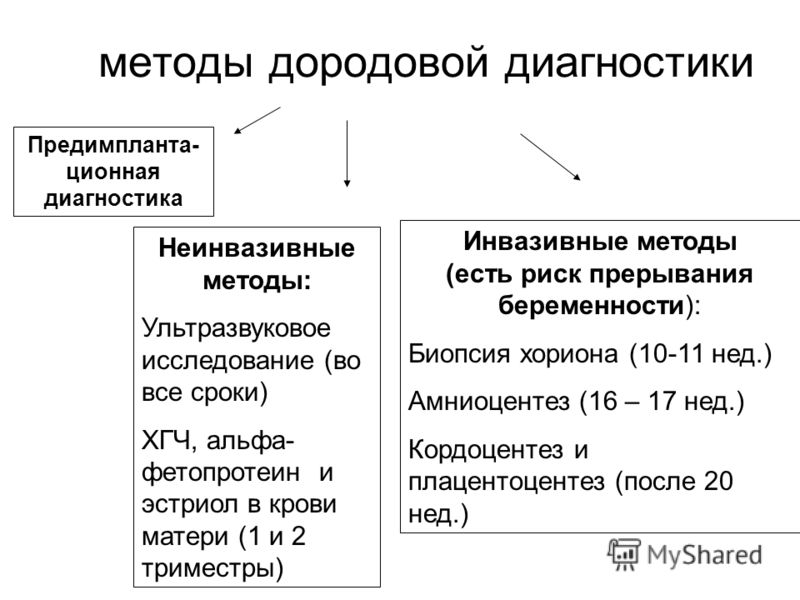 методы дородовой диагностики

Предимплантационная диагностика

Неинвазивные методы:

Ультразвуковое исследование (во все сроки)

ХГЧ, альфа-фетопротеин и эстриол в крови матери (1 и 2 триместры)

Инвазивные методы (есть риск прерывания беременности):

Биопсия хориона (10-11 нед.)

Амниоцентез (16 – 17 нед.)

Кордоцентез и плацентоцентез (после 20 нед.)

MyShared